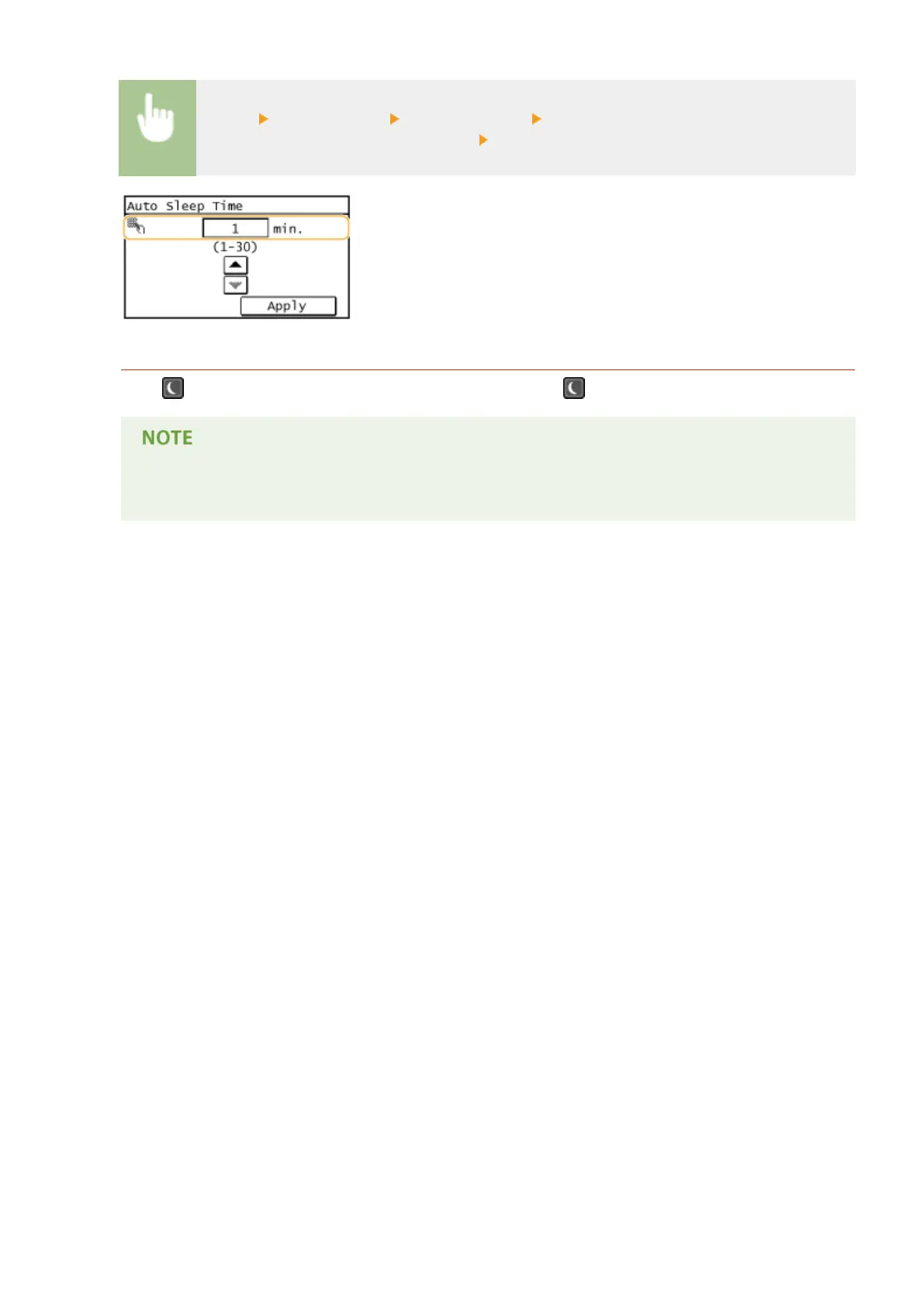 Auto Sleep Time
1 min.
(1-30)
Apply

NOTE